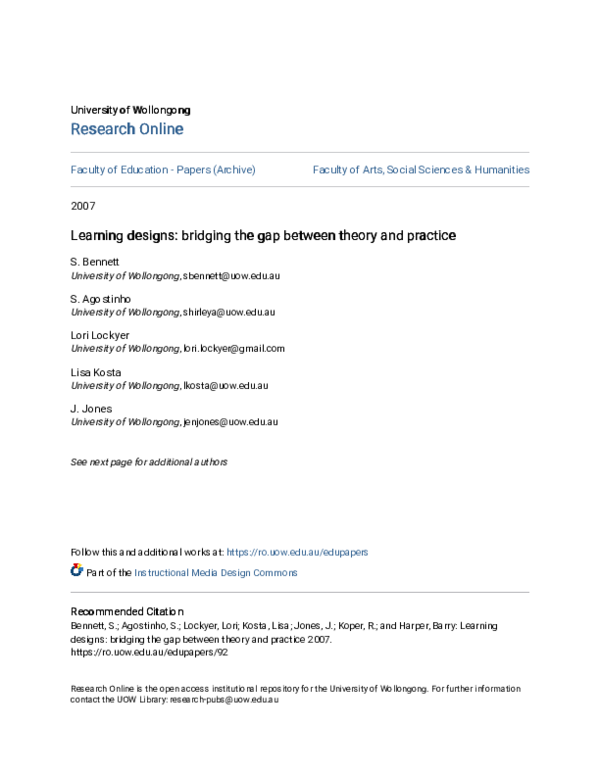 University of Wollongong
Research Online

Faculty of Education - Papers (Archive)

Faculty of Arts, Social Sciences & Humanities

2007

Learning designs: bridging the gap between theory and practice

S. Bennett
University of Wollongong, sbennett@uow.edu.au

S. Agostinho
University of Wollongong, shirleya@uow.edu.au

Lori Lockyer
University of Wollongong, lori.lockyer@gmail.com

Lisa Kosta
University of Wollongong, lkosta@uow.edu.au

J. Jones
University of Wollongong, jenjones@uow.edu.au

See next page for additional authors

Follow this and additional works at: https://ro.uow.edu.au/edupapers

Part of the Instructional Media Design Commons

Recommended Citation
Bennett, S.; Agostinho, S.; Lockyer, Lori; Kosta, Lisa; Jones, J.; Koper, R.; and Harper, Barry: Learning designs: bridging the gap between theory and practice 2007.
https://ro.uow.edu.au/edupapers/92

Research Online is the open access institutional repository for the University of Wollongong. For further information contact the UOW Library: research-pubs@uow.edu.au